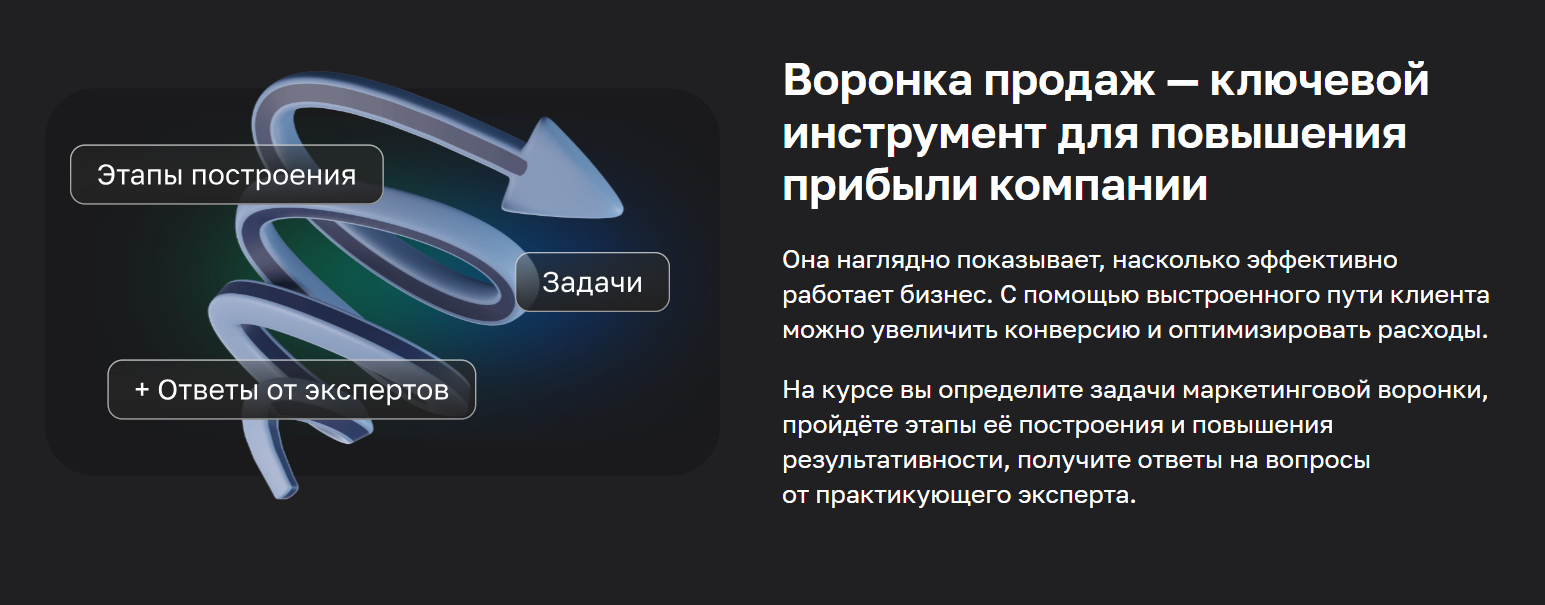 Этапы построения

Задачи

+ Ответы от экспертов

Воронка продаж — ключевой инструмент для повышения прибыли компании

Она наглядно показывает, насколько эффективно работает бизнес. С помощью выстроенного пути клиента можно увеличить конверсию и оптимизировать расходы.

На курсе вы определите задачи маркетинговой воронки, пройдёте этапы её построения и повышения результативности, получите ответы на вопросы от практикующего эксперта.